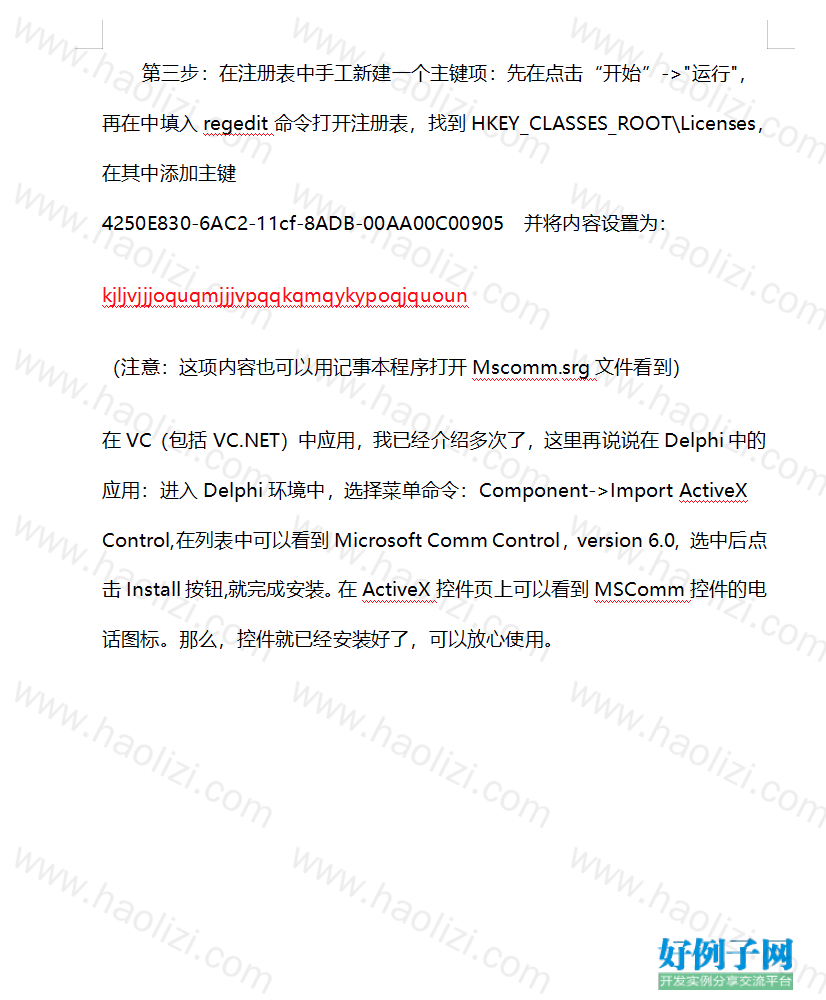 第三步：在注册表中手工新建一个主键项：先在点击“开始”->"运行"，再在中填入 regedit 命令打开注册表，找到 HKEY_CLASSES_ROOT\Licenses，在其中添加主键

4250E830-6AC2-11cf-8ADB-00AA00C00905　并将内容设置为：

kjljvjjjoquqmjjjvpqqkqmqykypoqjquoun

（注意：这项内容也可以用记事本程序打开 Mscomm.srg 文件看到）

在 VC（包括 VC.NET）中应用，我已经介绍多次了，这里再说说在 Delphi 中的应用：进入 Delphi 环境中，选择菜单命令：Component->Import ActiveX Control,在列表中可以看到 Microsoft Comm Control，version 6.0, 选中后点击 Install 按钮,就完成安装。在 ActiveX 控件页上可以看到 MSComm 控件的电话图标。那么，控件就已经安装好了，可以放心使用。

www.haolizi.com

好例子网
开发实例分享交流平台